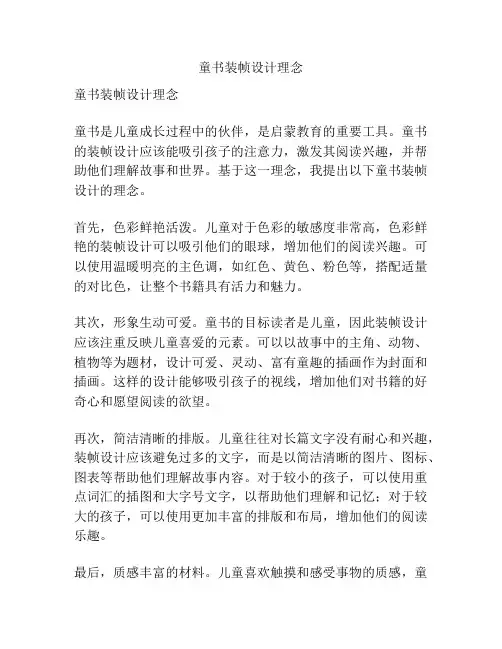 童书装帧设计理念

童书装帧设计理念

童书是儿童成长过程中的伙伴，是启蒙教育的重要工具。童书的装帧设计应该能吸引孩子的注意力，激发其阅读兴趣，并帮助他们理解故事和世界。基于这一理念，我提出以下童书装帧设计的理念。

首先，色彩鲜艳活泼。儿童对于色彩的敏感度非常高，色彩鲜艳的装帧设计可以吸引他们的眼球，增加他们的阅读兴趣。可以使用温暖明亮的主色调，如红色、黄色、粉色等，搭配适量的对比色，让整个书籍具有活力和魅力。

其次，形象生动可爱。童书的目标读者是儿童，因此装帧设计应该注重反映儿童喜爱的元素。可以以故事中的主角、动物、植物等为题材，设计可爱、灵动、富有童趣的插画作为封面和插画。这样的设计能够吸引孩子的视线，增加他们对书籍的好奇心和愿望阅读的欲望。

再次，简洁清晰的排版。儿童往往对长篇文字没有耐心和兴趣，装帧设计应该避免过多的文字，而是以简洁清晰的图片、图标、图表等帮助他们理解故事内容。对于较小的孩子，可以使用重点词汇的插图和大字号文字，以帮助他们理解和记忆；对于较大的孩子，可以使用更加丰富的排版和布局，增加他们的阅读乐趣。

最后，质感丰富的材料。儿童喜欢触摸和感受事物的质感，童